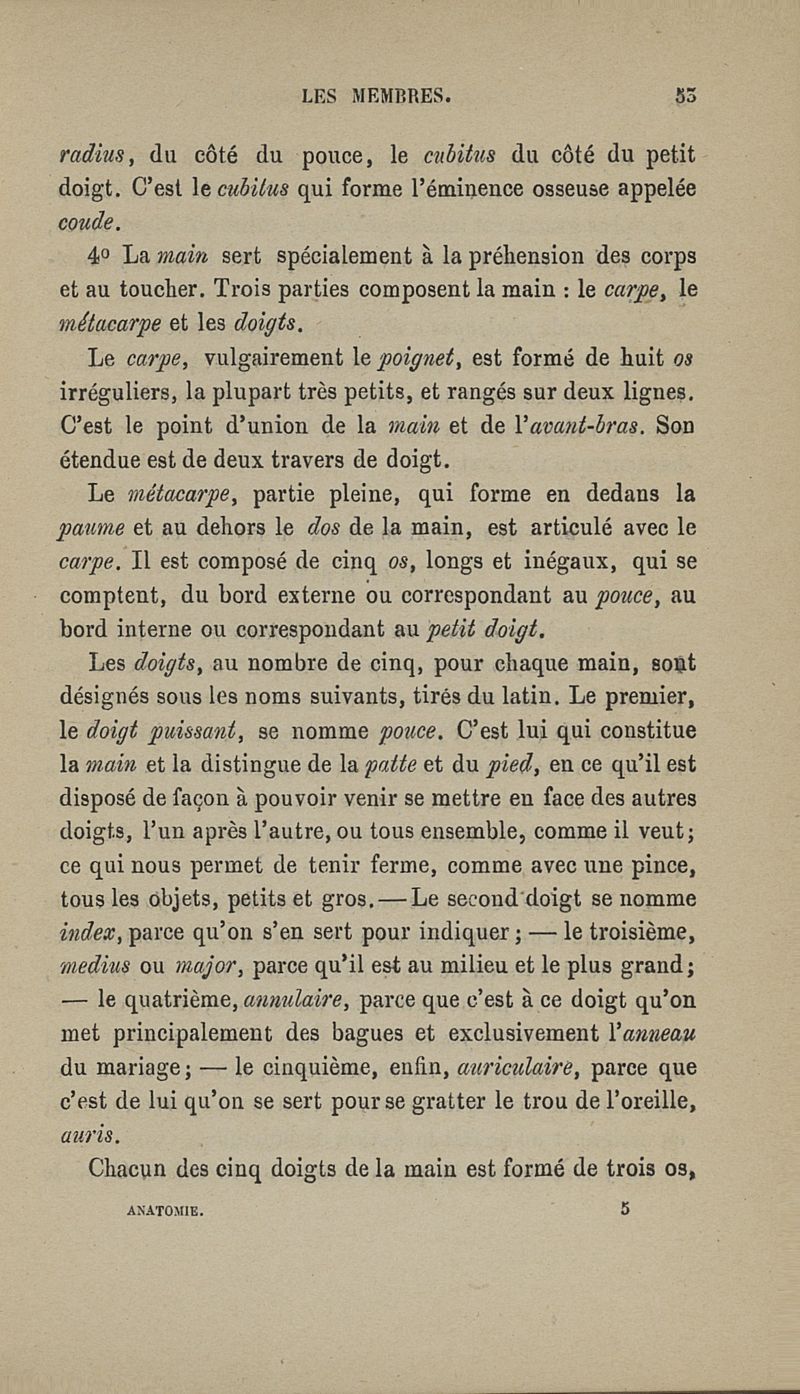 LES MEMBRES. 53

radius, du côté du pouce, le cubitus du côté du petit doigt. C'est le cubitus qui forme l'éminence osseuse appelée coude.

4° La main sert spécialement à la préhension des corps et au toucher. Trois parties composent la main : le carpe, le métacarpe et les doigts.

Le carpe, vulgairement le poignet, est formé de huit os irréguliers, la plupart très petits, et rangés sur deux lignes. C'est le point d'union de la main et de l'avant-bras. Son étendue est de deux travers de doigt.

Le métacarpe, partie pleine, qui forme en dedans la paume et au dehors le dos de la main, est articulé avec le carpe. Il est composé de cinq os, longs et inégaux, qui se comptent, du bord externe ou correspondant au pouce, au bord interne ou correspondant au petit doigt.

Les doigts, au nombre de cinq, pour chaque main, sont désignés sous les noms suivants, tirés du latin. Le premier, le doigt puissant, se nomme pouce. C'est lui qui constitue la main et la distingue de la patte et du pied, en ce qu'il est disposé de façon à pouvoir venir se mettre en face des autres doigts, l'un après l'autre, ou tous ensemble, comme il veut; ce qui nous permet de tenir ferme, comme avec une pince, tous les objets, petits et gros. — Le second doigt se nomme index, parce qu'on s'en sert pour indiquer; — le troisième, medius ou major, parce qu'il est au milieu et le plus grand; — le quatrième, annulaire, parce que c'est à ce doigt qu'on met principalement des bagues et exclusivement l'anneau du mariage; — le cinquième, enfin, auriculaire, parce que c'est de lui qu'on se sert pour se gratter le trou de l'oreille, auris.

Chacun des cinq doigts de la main est formé de trois os,

ANATOMIE. 5